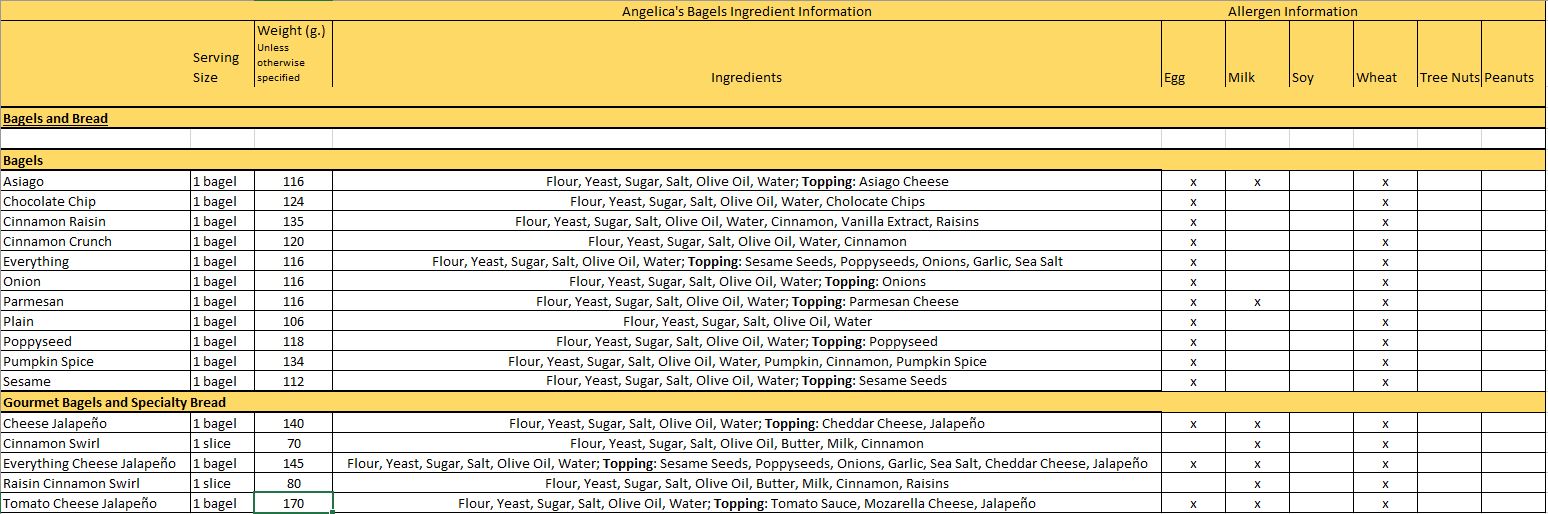 Angelica's Bagels Ingredient Information

Allergen Information

| | Serving Size | Weight (g.) Unless otherwise specified | Ingredients | Egg | Milk | Soy | Wheat | Tree Nuts | Peanuts |
|---|---|---|---|---|---|---|---|---|---|
| **Bagels and Bread** | | | | | | | | | |
| | | | | | | | | | |
| **Bagels** | | | | | | | | | |
| Asiago | 1 bagel | 116 | Flour, Yeast, Sugar, Salt, Olive Oil, Water; **Topping:** Asiago Cheese | x | x | | x | | |
| Chocolate Chip | 1 bagel | 124 | Flour, Yeast, Sugar, Salt, Olive Oil, Water, Cholocate Chips | x | | | x | | |
| Cinnamon Raisin | 1 bagel | 135 | Flour, Yeast, Sugar, Salt, Olive Oil, Water, Cinnamon, Vanilla Extract, Raisins | x | | | x | | |
| Cinnamon Crunch | 1 bagel | 120 | Flour, Yeast, Sugar, Salt, Olive Oil, Water, Cinnamon | x | | | x | | |
| Everything | 1 bagel | 116 | Flour, Yeast, Sugar, Salt, Olive Oil, Water; **Topping:** Sesame Seeds, Poppyseeds, Onions, Garlic, Sea Salt | x | | | x | | |
| Onion | 1 bagel | 116 | Flour, Yeast, Sugar, Salt, Olive Oil, Water; **Topping:** Onions | x | | | x | | |
| Parmesan | 1 bagel | 116 | Flour, Yeast, Sugar, Salt, Olive Oil, Water; **Topping:** Parmesan Cheese | x | x | | x | | |
| Plain | 1 bagel | 106 | Flour, Yeast, Sugar, Salt, Olive Oil, Water | x | | | x | | |
| Poppyseed | 1 bagel | 118 | Flour, Yeast, Sugar, Salt, Olive Oil, Water; **Topping:** Poppyseed | x | | | x | | |
| Pumpkin Spice | 1 bagel | 134 | Flour, Yeast, Sugar, Salt, Olive Oil, Water, Pumpkin, Cinnamon, Pumpkin Spice | x | | | x | | |
| Sesame | 1 bagel | 112 | Flour, Yeast, Sugar, Salt, Olive Oil, Water; **Topping:** Sesame Seeds | x | | | x | | |
| **Gourmet Bagels and Specialty Bread** | | | | | | | | | |
| Cheese Jalapeño | 1 bagel | 140 | Flour, Yeast, Sugar, Salt, Olive Oil, Water; **Topping:** Cheddar Cheese, Jalapeño | x | x | | x | | |
| Cinnamon Swirl | 1 slice | 70 | Flour, Yeast, Sugar, Salt, Olive Oil, Butter, Milk, Cinnamon | | x | | x | | |
| Everything Cheese Jalapeño | 1 bagel | 145 | Flour, Yeast, Sugar, Salt, Olive Oil, Water; **Topping:** Sesame Seeds, Poppyseeds, Onions, Garlic, Sea Salt, Cheddar Cheese, Jalapeño | x | x | | x | | |
| Raisin Cinnamon Swirl | 1 slice | 80 | Flour, Yeast, Sugar, Salt, Olive Oil, Butter, Milk, Cinnamon, Raisins | | x | | x | | |
| Tomato Cheese Jalapeño | 1 bagel | 170 | Flour, Yeast, Sugar, Salt, Olive Oil, Water; **Topping:** Tomato Sauce, Mozarella Cheese, Jalapeño | x | x | | x | | |